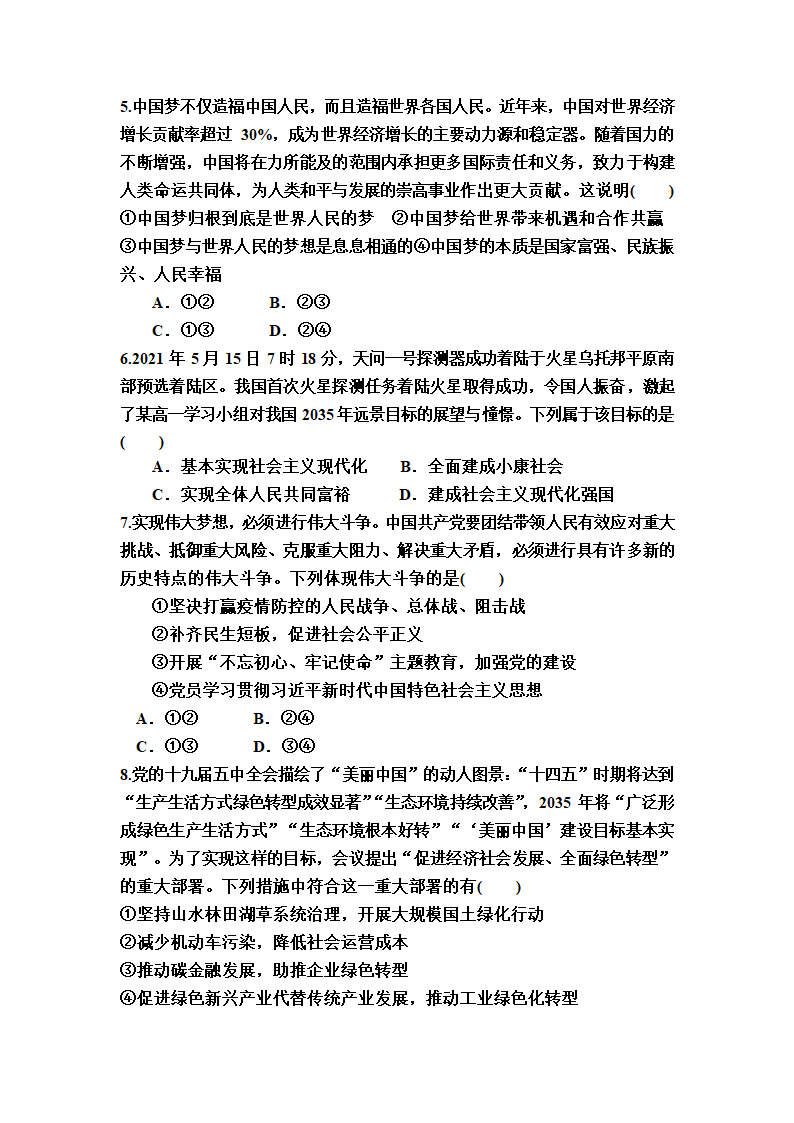 5.中国梦不仅造福中国人民，而且造福世界各国人民。近年来，中国对世界经济增长贡献率超过 30%，成为世界经济增长的主要动力源和稳定器。随着国力的不断增强，中国将在力所能及的范围内承担更多国际责任和义务，致力于构建人类命运共同体，为人类和平与发展的崇高事业作出更大贡献。这说明(　　)
①中国梦归根到底是世界人民的梦　②中国梦给世界带来机遇和合作共赢
③中国梦与世界人民的梦想是息息相通的④中国梦的本质是国家富强、民族振兴、人民幸福
A．①②　　B．②③
C．①③　　D．②④
6.2021 年 5 月 15 日 7 时 18 分，天问一号探测器成功着陆于火星乌托邦平原南部预选着陆区。我国首次火星探测任务着陆火星取得成功，令国人振奋，激起了某高一学习小组对我国 2035 年远景目标的展望与憧憬。下列属于该目标的是(　　)
A．基本实现社会主义现代化　B．全面建成小康社会
C．实现全体人民共同富裕　　D．建成社会主义现代化强国
7.实现伟大梦想，必须进行伟大斗争。中国共产党要团结带领人民有效应对重大挑战、抵御重大风险、克服重大阻力、解决重大矛盾，必须进行具有许多新的历史特点的伟大斗争。下列体现伟大斗争的是(　　)
①坚决打赢疫情防控的人民战争、总体战、阻击战
②补齐民生短板，促进社会公平正义
③开展“不忘初心、牢记使命”主题教育，加强党的建设
④党员学习贯彻习近平新时代中国特色社会主义思想
A．①②　　B．②④
C．①③　　D．③④
8.党的十九届五中全会描绘了“美丽中国”的动人图景：“十四五”时期将达到“生产生活方式绿色转型成效显著”“生态环境持续改善”，2035 年将“广泛形成绿色生产生活方式”“生态环境根本好转”“‘美丽中国’建设目标基本实现”。为了实现这样的目标，会议提出“促进经济社会发展、全面绿色转型”的重大部署。下列措施中符合这一重大部署的有(　　)
①坚持山水林田湖草系统治理，开展大规模国土绿化行动
②减少机动车污染，降低社会运营成本
③推动碳金融发展，助推企业绿色转型
④促进绿色新兴产业代替传统产业发展，推动工业绿色化转型